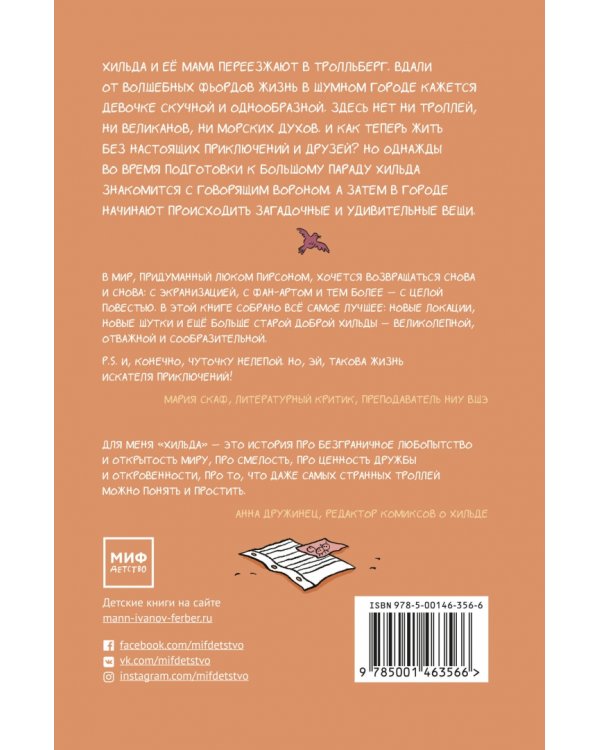 ХИЛЬДА И ЕЁ МАМА ПЕРЕЕЗЖАЮТ В ТРОЛЛЬБЕРГ. ВДАЛИ ОТ ВОЛШЕБНЫХ ФЬОРДОВ ЖИЗНЬ В ШУМНОМ ГОРОДЕ КАЖЕТСЯ ДЕВОЧКЕ СКУЧНОЙ И ОДНООБРАЗНОЙ. ЗДЕСЬ НЕТ НИ ТРОЛЛЕЙ, НИ ВЕЛИКАНОВ, НИ МОРСКИХ ДУХОВ. И КАК ТЕПЕРЬ ЖИТЬ БЕЗ НАСТОЯЩИХ ПРИКЛЮЧЕНИЙ И ДРУЗЕЙ? НО ОДНАЖДЫ ВО ВРЕМЯ ПОДГОТОВКИ К БОЛЬШОМУ ПАРАДУ ХИЛЬДА ЗНАКОМИТСЯ С ГОВОРЯЩИМ ВОРОНОМ. А ЗАТЕМ В ГОРОДЕ НАЧИНАЮТ ПРОИСХОДИТЬ ЗАГАДОЧНЫЕ И УДИВИТЕЛЬНЫЕ ВЕЩИ.

В МИР, ПРИДУМАННЫЙ ЛЮКОМ ПИРСОНОМ, ХОЧЕТСЯ ВОЗВРАЩАТЬСЯ СНОВА И СНОВА: С ЭКРАНИЗАЦИЕЙ, С ФАН-АРТОМ И ТЕМ БОЛЕЕ — С ЦЕЛОЙ ПОВЕСТЬЮ. В ЭТОЙ КНИГЕ СОБРАНО ВСЁ САМОЕ ЛУЧШЕЕ: НОВЫЕ ЛОКАЦИИ, НОВЫЕ ШУТКИ И ЕЩЁ БОЛЬШЕ СТАРОЙ ДОБРОЙ ХИЛЬДЫ — ВЕЛИКОЛЕПНОЙ, ОТВАЖНОЙ И СООБРАЗИТЕЛЬНОЙ.

P.S. И, КОНЕЧНО, ЧУТОЧКУ НЕЛЕПОЙ. НО, ЭЙ, ТАКОВА ЖИЗНЬ ИСКАТЕЛЯ ПРИКЛЮЧЕНИЙ!

МАРИЯ СКАФ, ЛИТЕРАТУРНЫЙ КРИТИК, ПРЕПОДАВАТЕЛЬ НИУ ВШЭ

ДЛЯ МЕНЯ «ХИЛЬДА» — ЭТО ИСТОРИЯ ПРО БЕЗГРАНИЧНОЕ ЛЮБОПЫТСТВО И ОТКРЫТОСТЬ МИРУ, ПРО СМЕЛОСТЬ, ПРО ЦЕННОСТЬ ДРУЖБЫ И ОТКРОВЕННОСТИ, ПРО ТО, ЧТО ДАЖЕ САМЫХ СТРАННЫХ ТРОЛЛЕЙ МОЖНО ПОНЯТЬ И ПРОСТИТЬ.

АННА ДРУЖИНЕЦ, РЕДАКТОР КОМИКСОВ О ХИЛЬДЕ

МИФ
ДЕТСТВО

Детские книги на сайте
mann-ivanov-ferber.ru

facebook.com/mifdetstvo
vk.com/mifdetstvo
instagram.com/mifdetstvo

ISBN 978-5-00146-356-6

9 785001 463566 >